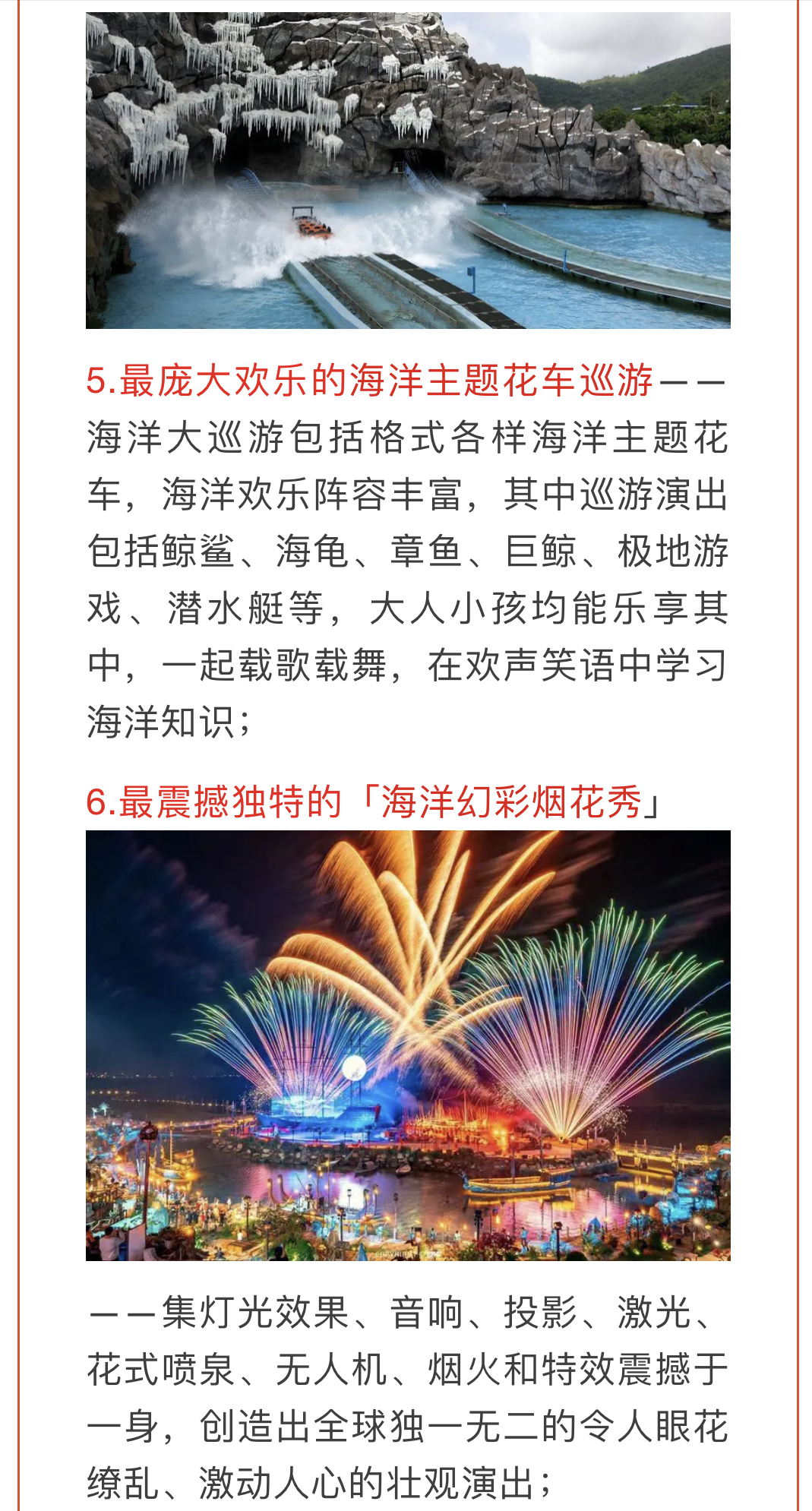 5.最庞大欢乐的海洋主题花车巡游——海洋大巡游包括格式各样海洋主题花车，海洋欢乐阵容丰富，其中巡游演出包括鲸鲨、海龟、章鱼、巨鲸、极地游戏、潜水艇等，大人小孩均能乐享其中，一起载歌载舞，在欢声笑语中学习海洋知识；

6.最震撼独特的「海洋幻彩烟花秀」

——集灯光效果、音响、投影、激光、花式喷泉、无人机、烟火和特效震撼于一身，创造出全球独一无二的令人眼花缭乱、激动人心的壮观演出；